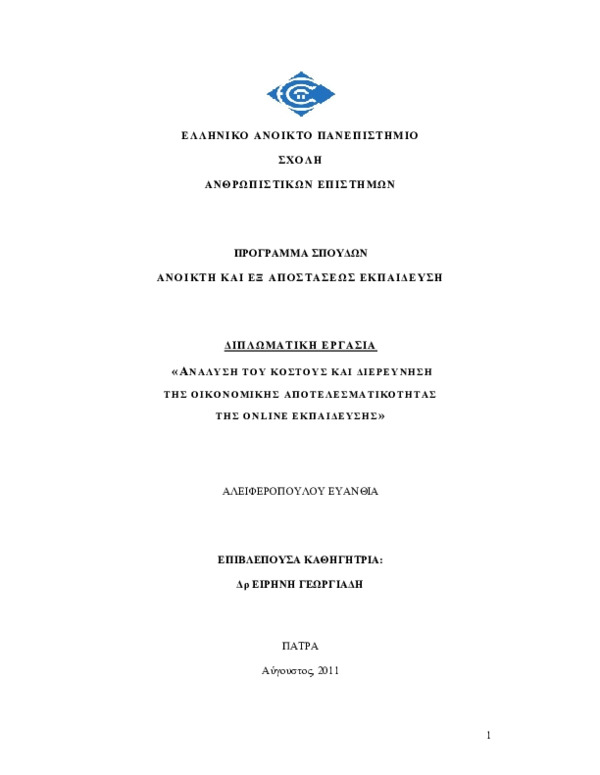 ΕΛΛΗΝΙΚΟ ΑΝΟΙΚΤΟ ΠΑΝΕΠΙΣΤΗΜΙΟ

ΣΧΟΛΗ

ΑΝΘΡΩΠΙΣΤΙΚΩΝ ΕΠΙΣΤΗΜΩΝ

ΠΡΟΓΡΑΜΜΑ ΣΠΟΥΔΩΝ

ΑΝΟΙΚΤΗ ΚΑΙ ΕΞ ΑΠΟΣΤΑΣΕΩΣ ΕΚΠΑΙΔΕΥΣΗ

ΔΙΠΛΩΜΑΤΙΚΗ ΕΡΓΑΣΙΑ

«ΑΝΑΛΥΣΗ ΤΟΥ ΚΟΣΤΟΥΣ ΚΑΙ ΔΙΕΡΕΥΝΗΣΗ ΤΗΣ ΟΙΚΟΝΟΜΙΚΗΣ ΑΠΟΤΕΛΕΣΜΑΤΙΚΟΤΗΤΑΣ ΤΗΣ ONLINE ΕΚΠΑΙΔΕΥΣΗΣ»

ΑΛΕΙΦΕΡΟΠΟΥΛΟΥ ΕΥΑΝΘΙΑ

ΕΠΙΒΛΕΠΟΥΣΑ ΚΑΘΗΓΗΤΡΙΑ:

Δρ ΕΙΡΗΝΗ ΓΕΩΡΓΙΑΔΗ

ΠΑΤΡΑ

Αύγουστος, 2011

1